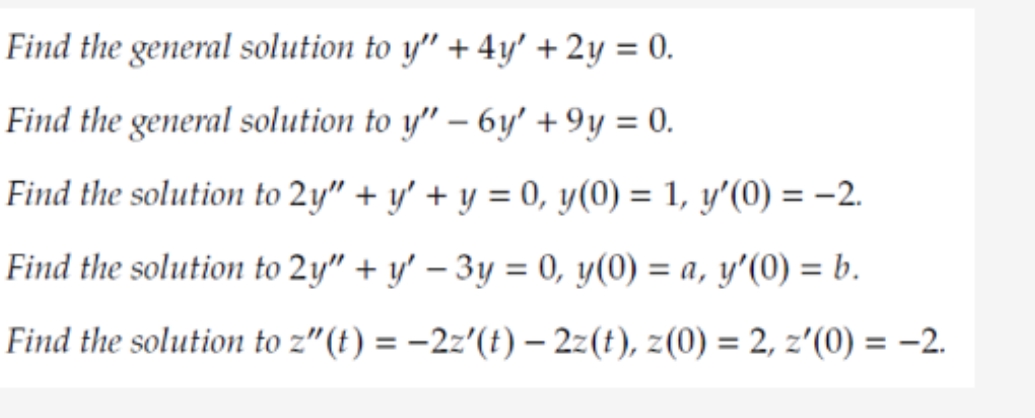 Find the general solution to $y'' + 4y' + 2y = 0$.

Find the general solution to $y'' - 6y' + 9y = 0$.

Find the solution to $2y'' + y' + y = 0$, $y(0) = 1$, $y'(0) = -2$.

Find the solution to $2y'' + y' - 3y = 0$, $y(0) = a$, $y'(0) = b$.

Find the solution to $z''(t) = -2z'(t) - 2z(t)$, $z(0) = 2$, $z'(0) = -2$.